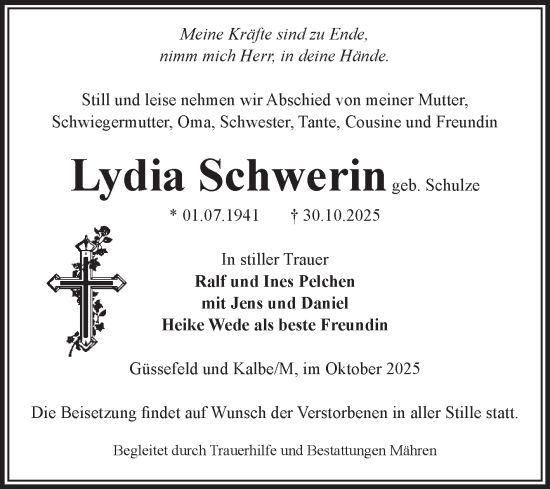 Meine Kräfte sind zu Ende,
nimm mich Herr, in deine Hände.

Still und leise nehmen wir Abschied von meiner Mutter, Schwiegermutter, Oma, Schwester, Tante, Cousine und Freundin

Lydia Schwerin geb. Schulze

* 01.07.1941 † 30.10.2025

In stiller Trauer
Ralf und Ines Pelchen
mit Jens und Daniel
Heike Wede als beste Freundin

Güssefeld und Kalbe/M, im Oktober 2025

Die Beisetzung findet auf Wunsch der Verstorbenen in aller Stille statt.

Begleitet durch Trauerhilfe und Bestattungen Mähren